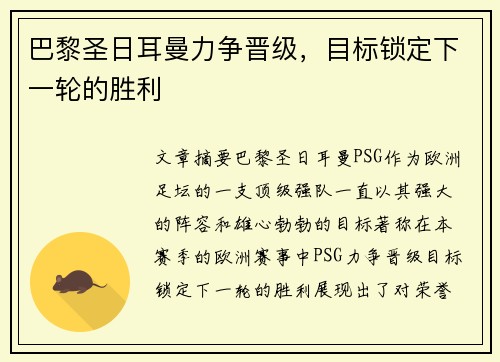 巴黎圣日耳曼力争晋级，目标锁定下一轮的胜利

文章摘要巴黎圣日耳曼PSG作为欧洲足坛的一支顶级强队一直以其强大的阵容和雄心勃勃的目标著称在本赛季的欧洲赛事中PSG力争晋级目标锁定下一轮的胜利展现出了对荣誉